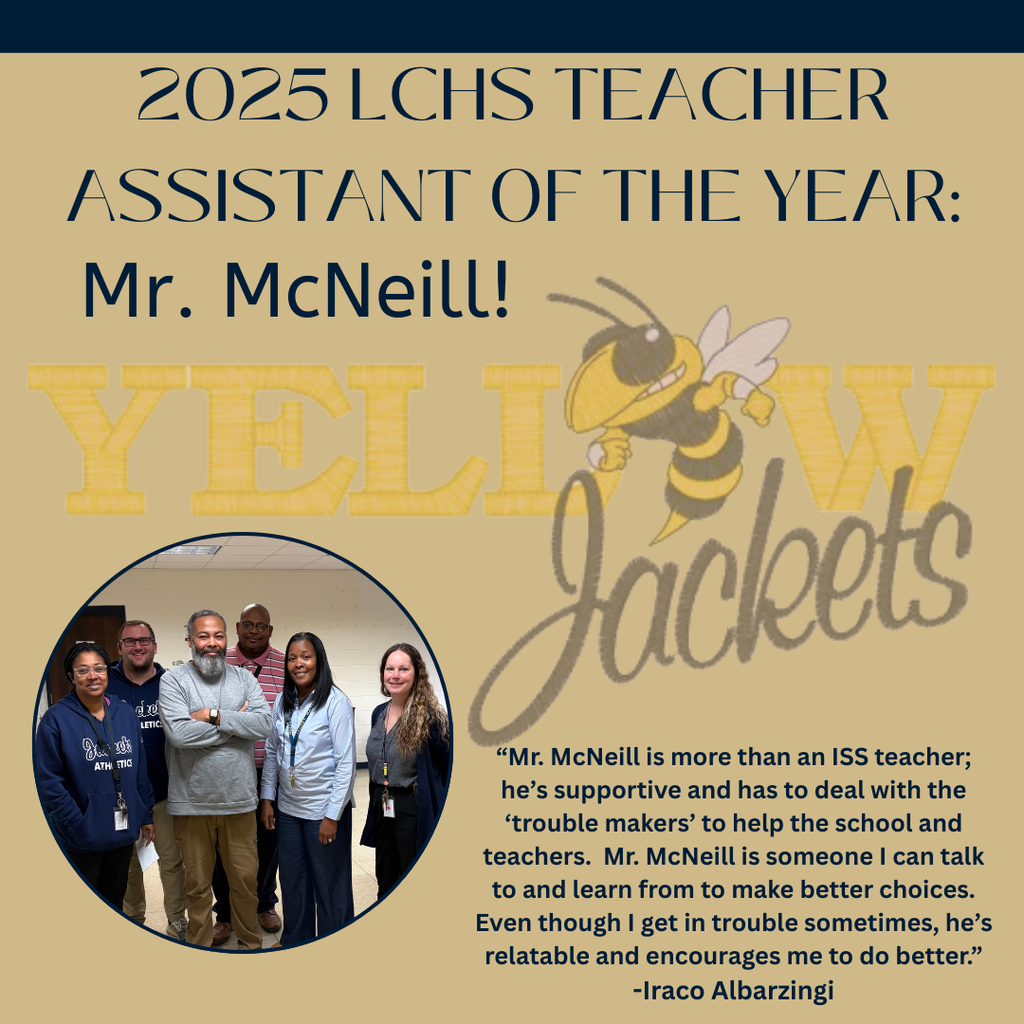 2025 LCHS TEACHER ASSISTANT OF THE YEAR:

Mr. McNeill!

YELLOW

Jackets

"Mr. McNeill is more than an ISS teacher; he's supportive and has to deal with the 'trouble makers' to help the school and teachers. Mr. McNeill is someone I can talk to and learn from to make better choices. Even though I get in trouble sometimes, he's relatable and encourages me to do better."
-Iraco Albarzingi